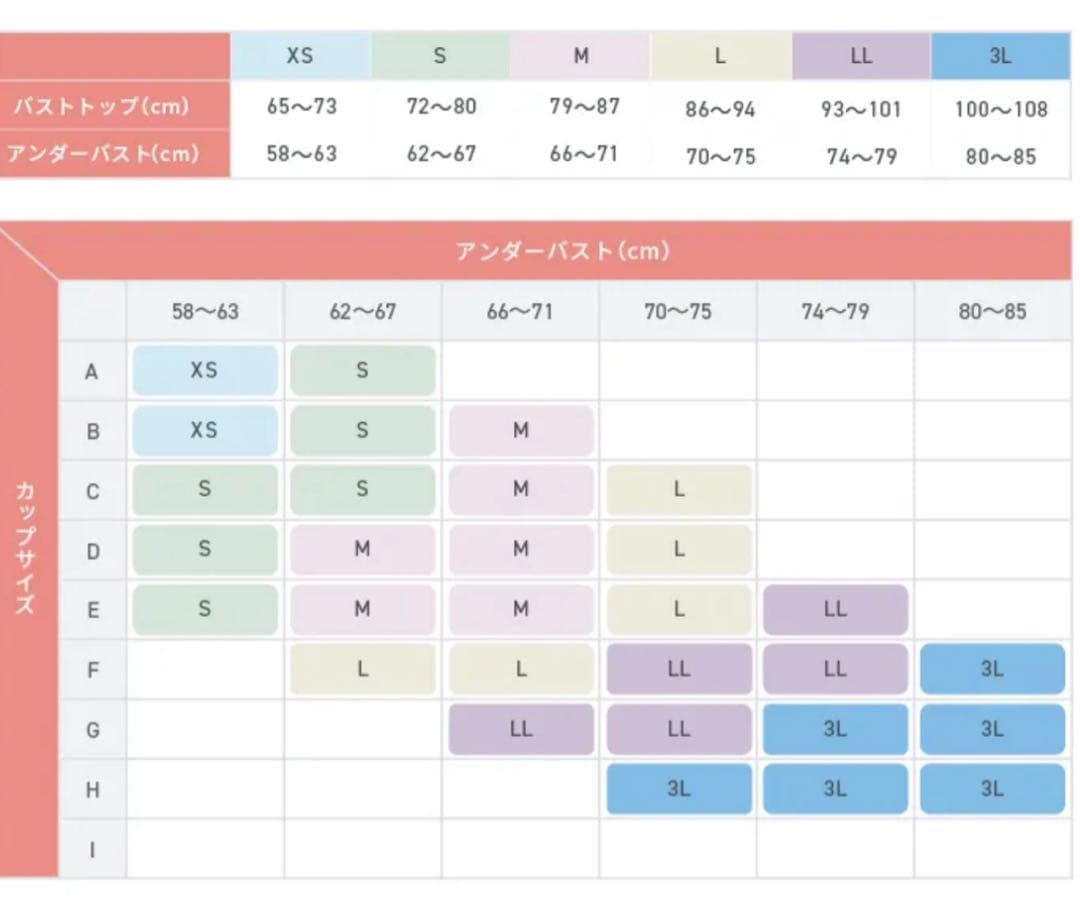 | | XS | S | M | L | LL | 3L |
|---|---|---|---|---|---|---|
| バストトップ(cm) | 65〜73 | 72〜80 | 79〜87 | 86〜94 | 93〜101 | 100〜108 |
| アンダーバスト(cm) | 58〜63 | 62〜67 | 66〜71 | 70〜75 | 74〜79 | 80〜85 |

アンダーバスト(cm)

カップサイズ

| | 58〜63 | 62〜67 | 66〜71 | 70〜75 | 74〜79 | 80〜85 |
|---|---|---|---|---|---|---|
| A | XS | S | | | | |
| B | XS | S | M | | | |
| C | S | S | M | L | | |
| D | S | M | M | L | | |
| E | S | M | M | L | LL | |
| F | | L | L | LL | LL | 3L |
| G | | | LL | LL | 3L | 3L |
| H | | | | 3L | 3L | 3L |
| I | | | | | | |